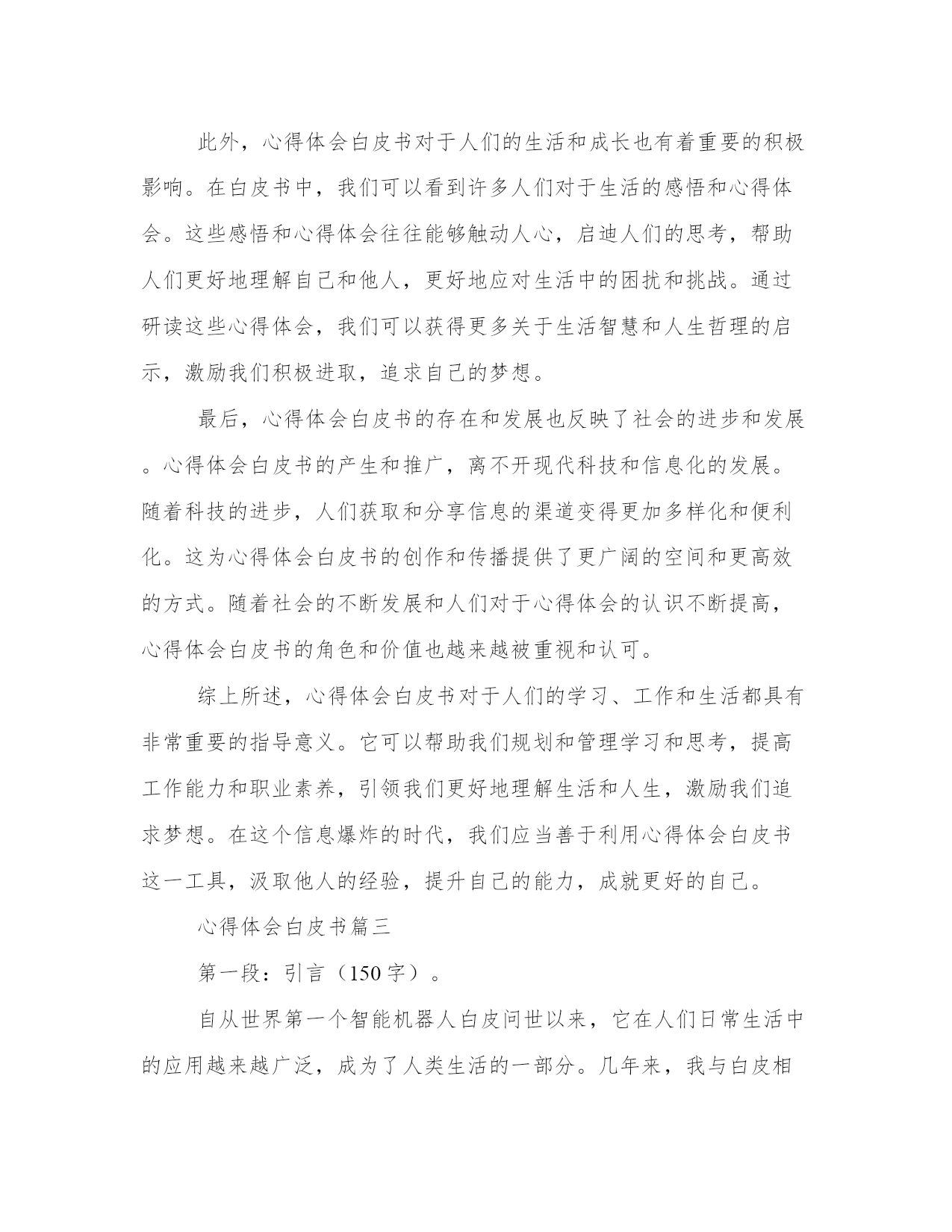 此外，心得体会白皮书对于人们的生活和成长也有着重要的积极影响。在白皮书中，我们可以看到许多人们对于生活的感悟和心得体会。这些感悟和心得体会往往能够触动人心，启迪人们的思考，帮助人们更好地理解自己和他人，更好地应对生活中的困扰和挑战。通过研读这些心得体会，我们可以获得更多关于生活智慧和人生哲理的启示，激励我们积极进取，追求自己的梦想。

最后，心得体会白皮书的存在和发展也反映了社会的进步和发展。心得体会白皮书的产生和推广，离不开现代科技和信息化的发展。随着科技的进步，人们获取和分享信息的渠道变得更加多样化和便利化。这为心得体会白皮书的创作和传播提供了更广阔的空间和更高效的方式。随着社会的不断发展和人们对于心得体会的认识不断提高，心得体会白皮书的角色和价值也越来越被重视和认可。

综上所述，心得体会白皮书对于人们的学习、工作和生活都具有非常重要的指导意义。它可以帮助我们规划和管理学习和思考，提高工作能力和职业素养，引领我们更好地理解生活和人生，激励我们追求梦想。在这个信息爆炸的时代，我们应当善于利用心得体会白皮书这一工具，汲取他人的经验，提升自己的能力，成就更好的自己。

心得体会白皮书篇三

第一段：引言（150字）。

自从世界第一个智能机器人白皮问世以来，它在人们日常生活中的应用越来越广泛，成为了人类生活的一部分。几年来，我与白皮相